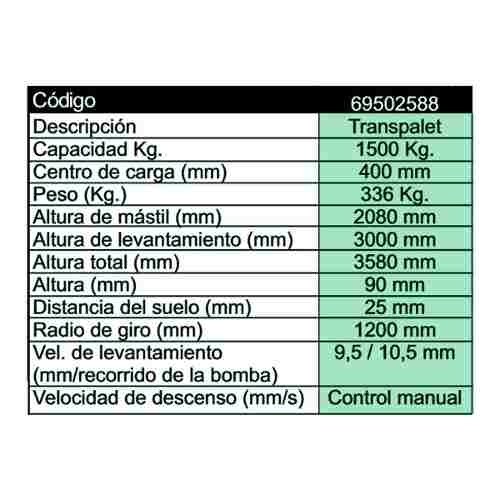 | Código | 69502588 |
|---|---|
| Descripción | Transpalet |
| Capacidad Kg. | 1500 Kg. |
| Centro de carga (mm) | 400 mm |
| Peso (Kg.) | 336 Kg. |
| Altura de mástil (mm) | 2080 mm |
| Altura de levantamiento (mm) | 3000 mm |
| Altura total (mm) | 3580 mm |
| Altura (mm) | 90 mm |
| Distancia del suelo (mm) | 25 mm |
| Radio de giro (mm) | 1200 mm |
| Vel. de levantamiento (mm/recorrido de la bomba) | 9,5 / 10,5 mm |
| Velocidad de descenso (mm/s) | Control manual |